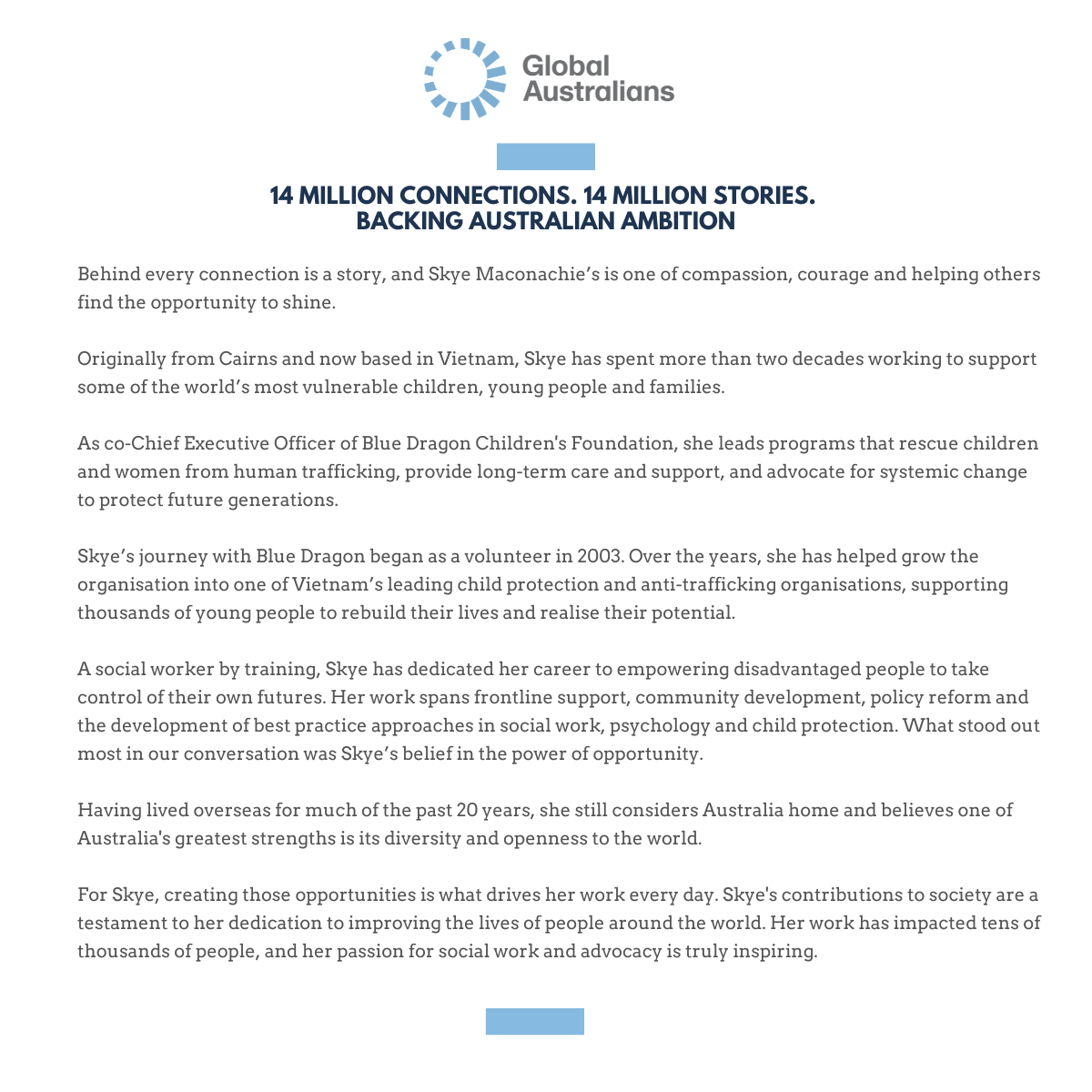 Global
Australians

14 MILLION CONNECTIONS. 14 MILLION STORIES.
BACKING AUSTRALIAN AMBITION

Behind every connection is a story, and Skye Maconachie's is one of compassion, courage and helping others find the opportunity to shine.

Originally from Cairns and now based in Vietnam, Skye has spent more than two decades working to support some of the world's most vulnerable children, young people and families.

As co-Chief Executive Officer of Blue Dragon Children's Foundation, she leads programs that rescue children and women from human trafficking, provide long-term care and support, and advocate for systemic change to protect future generations.

Skye's journey with Blue Dragon began as a volunteer in 2003. Over the years, she has helped grow the organisation into one of Vietnam's leading child protection and anti-trafficking organisations, supporting thousands of young people to rebuild their lives and realise their potential.

A social worker by training, Skye has dedicated her career to empowering disadvantaged people to take control of their own futures. Her work spans frontline support, community development, policy reform and the development of best practice approaches in social work, psychology and child protection. What stood out most in our conversation was Skye's belief in the power of opportunity.

Having lived overseas for much of the past 20 years, she still considers Australia home and believes one of Australia's greatest strengths is its diversity and openness to the world.

For Skye, creating those opportunities is what drives her work every day. Skye's contributions to society are a testament to her dedication to improving the lives of people around the world. Her work has impacted tens of thousands of people, and her passion for social work and advocacy is truly inspiring.